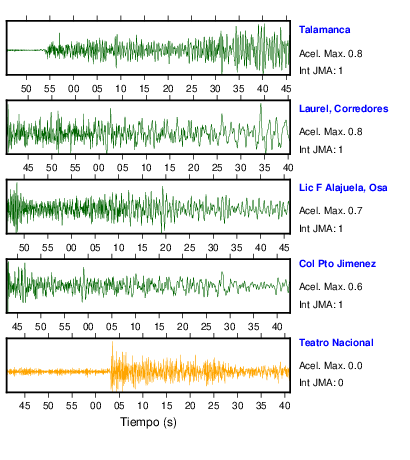 Talamanca
Acel. Max. 0.8
Int JMA: 1

50 55 00 05 10 15 20 25 30 35 40 45

Laurel, Corredores
Acel. Max. 0.8
Int JMA: 1

45 50 55 00 05 10 15 20 25 30 35 40

Lic F Alajuela, Osa
Acel. Max. 0.7
Int JMA: 1

50 55 00 05 10 15 20 25 30 35 40 45

Col Pto Jimenez
Acel. Max. 0.6
Int JMA: 1

45 50 55 00 05 10 15 20 25 30 35 40

Teatro Nacional
Acel. Max. 0.0
Int JMA: 0

45 50 55 00 05 10 15 20 25 30 35 40

Tiempo (s)